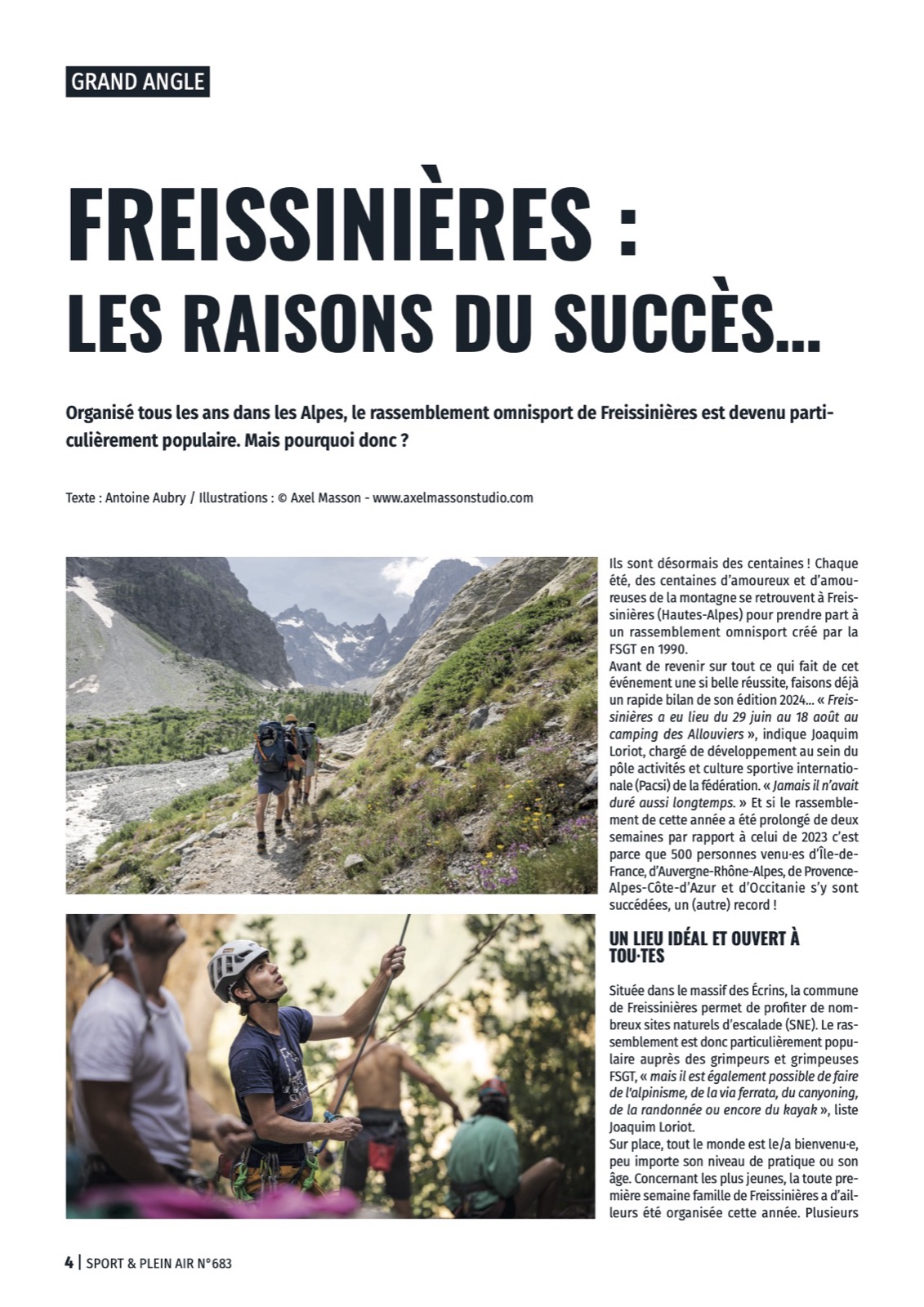 GRAND ANGLE

FREISSINIÈRES :
LES RAISONS DU SUCCÈS...

Organisé tous les ans dans les Alpes, le rassemblement omnisport de Freissinières est devenu particulièrement populaire. Mais pourquoi donc ?

Texte : Antoine Aubry / Illustrations : © Axel Masson - www.axelmassonstudio.com

Ils sont désormais des centaines ! Chaque été, des centaines d'amoureux et d'amoureuses de la montagne se retrouvent à Freissinières (Hautes-Alpes) pour prendre part à un rassemblement omnisport créé par la FSGT en 1990.
Avant de revenir sur tout ce qui fait de cet événement une si belle réussite, faisons déjà un rapide bilan de son édition 2024... « Freissinières a eu lieu du 29 juin au 18 août au camping des Allouviers », indique Joaquim Loriot, chargé de développement au sein du pôle activités et culture sportive internationale (Pacsi) de la fédération. « Jamais il n'avait duré aussi longtemps. » Et si le rassemblement de cette année a été prolongé de deux semaines par rapport à celui de 2023 c'est parce que 500 personnes venu·es d'Île-de-France, d'Auvergne-Rhône-Alpes, de Provence-Alpes-Côte-d'Azur et d'Occitanie s'y sont succédées, un (autre) record !

UN LIEU IDÉAL ET OUVERT À TOU·TES

Située dans le massif des Écrins, la commune de Freissinières permet de profiter de nombreux sites naturels d'escalade (SNE). Le rassemblement est donc particulièrement populaire auprès des grimpeurs et grimpeuses FSGT, « mais il est également possible de faire de l'alpinisme, de la via ferrata, du canyoning, de la randonnée ou encore du kayak », liste Joaquim Loriot.
Sur place, tout le monde est le/a bienvenu·e, peu importe son niveau de pratique ou son âge. Concernant les plus jeunes, la toute première semaine famille de Freissinières a d'ailleurs été organisée cette année. Plusieurs

4 | SPORT & PLEIN AIR N°683